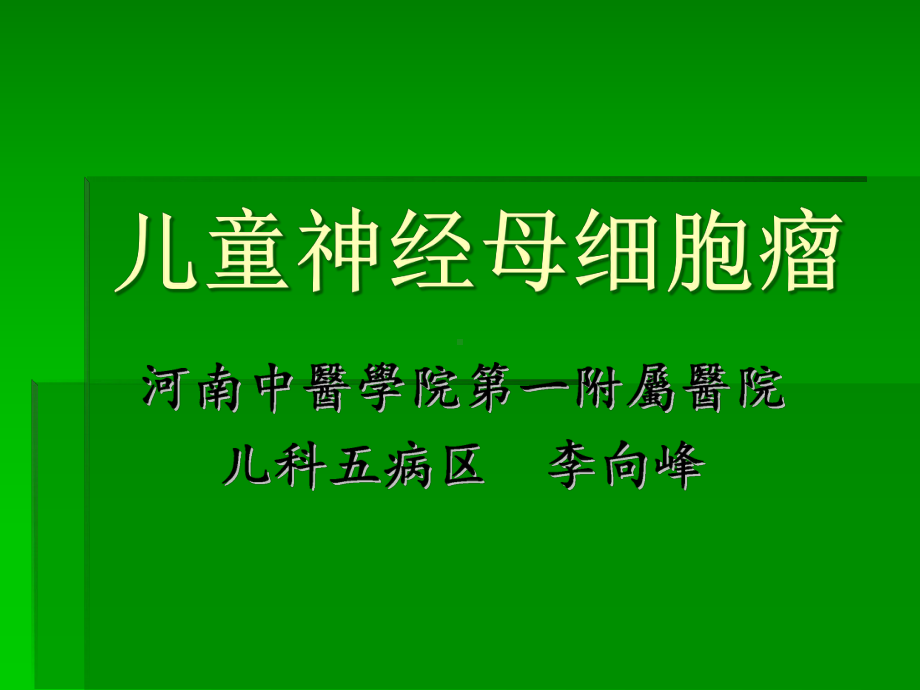 儿童神经母细胞瘤

河南中醫學院第一附屬醫院
儿科五病区　李向峰